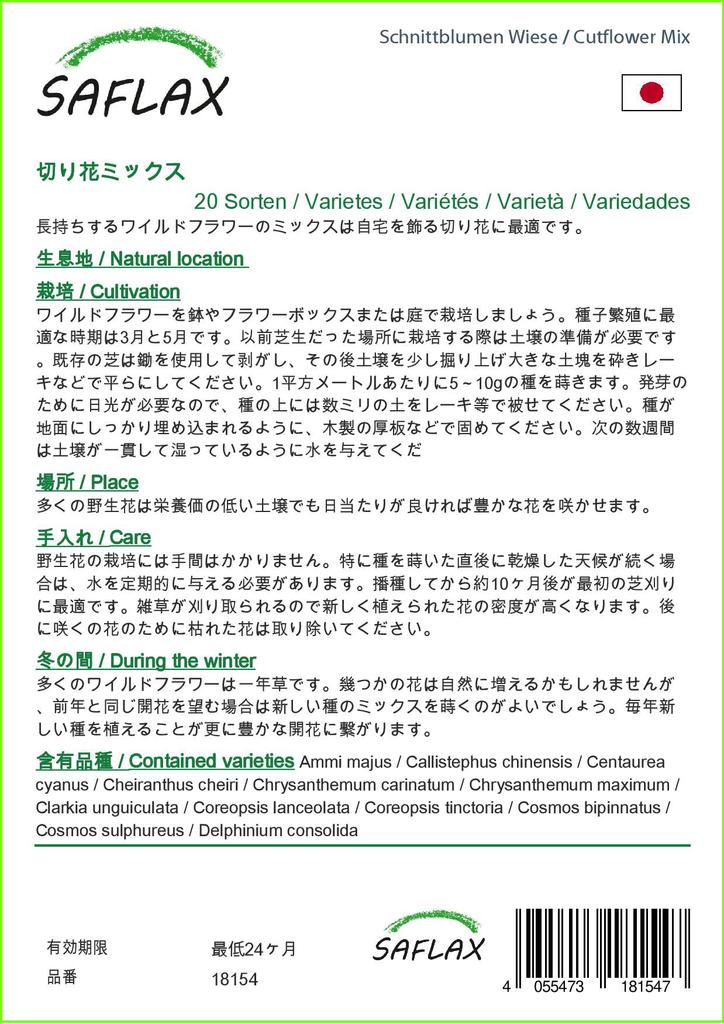 SAFLAX

Schnittblumen Wiese / Cutflower Mix

切り花ミックス

20 Sorten / Varietes / Variétés / Varietà / Variedades

長持ちするワイルドフラワーのミックスは自宅を飾る切り花に最適です。

生息地 / Natural location

栽培 / Cultivation

ワイルドフラワーを鉢やフラワーボックスまたは庭で栽培しましょう。種子繁殖に最適な時期は3月と5月です。以前芝生だった場所に栽培する際は土壌の準備が必要です。既存の芝は鋤を使用して剥がし、その後土壌を少し掘り上げ大きな土塊を砕きレーキなどで平らにしてください。1平方メートルあたりに5～10gの種を蒔きます。発芽のために日光が必要なので、種の上には数ミリの土をレーキ等で被せてください。種が地面にしっかり埋め込まれるように、木製の厚板などで固めてください。次の数週間は土壌が一貫して湿っているように水を与えてくだ

場所 / Place

多くの野生花は栄養価の低い土壌でも日当たりが良ければ豊かな花を咲かせます。

手入れ / Care

野生花の栽培には手間はかかりません。特に種を蒔いた直後に乾燥した天候が続く場合は、水を定期的に与える必要があります。播種してから約10ヶ月後が最初の芝刈りに最適です。雑草が刈り取られるので新しく植えられた花の密度が高くなります。後に咲くの花のために枯れた花は取り除いてください。

冬の間 / During the winter

多くのワイルドフラワーは一年草です。幾つかの花は自然に増えるかもしれませんが、前年と同じ開花を望む場合は新しい種のミックスを蒔くのがよいでしょう。毎年新しい種を植えることが更に豊かな開花に繋がります。

含有品種 / Contained varieties Ammi majus / Callistephus chinensis / Centaurea cyanus / Cheiranthus cheiri / Chrysanthemum carinatum / Chrysanthemum maximum / Clarkia unguiculata / Coreopsis lanceolata / Coreopsis tinctoria / Cosmos bipinnatus / Cosmos sulphureus / Delphinium consolida

有効期限 最低24ヶ月
品番 18154

SAFLAX

4 055473 181547